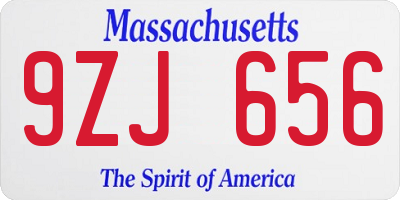 Massachusetts
9ZJ 656
The Spirit of America